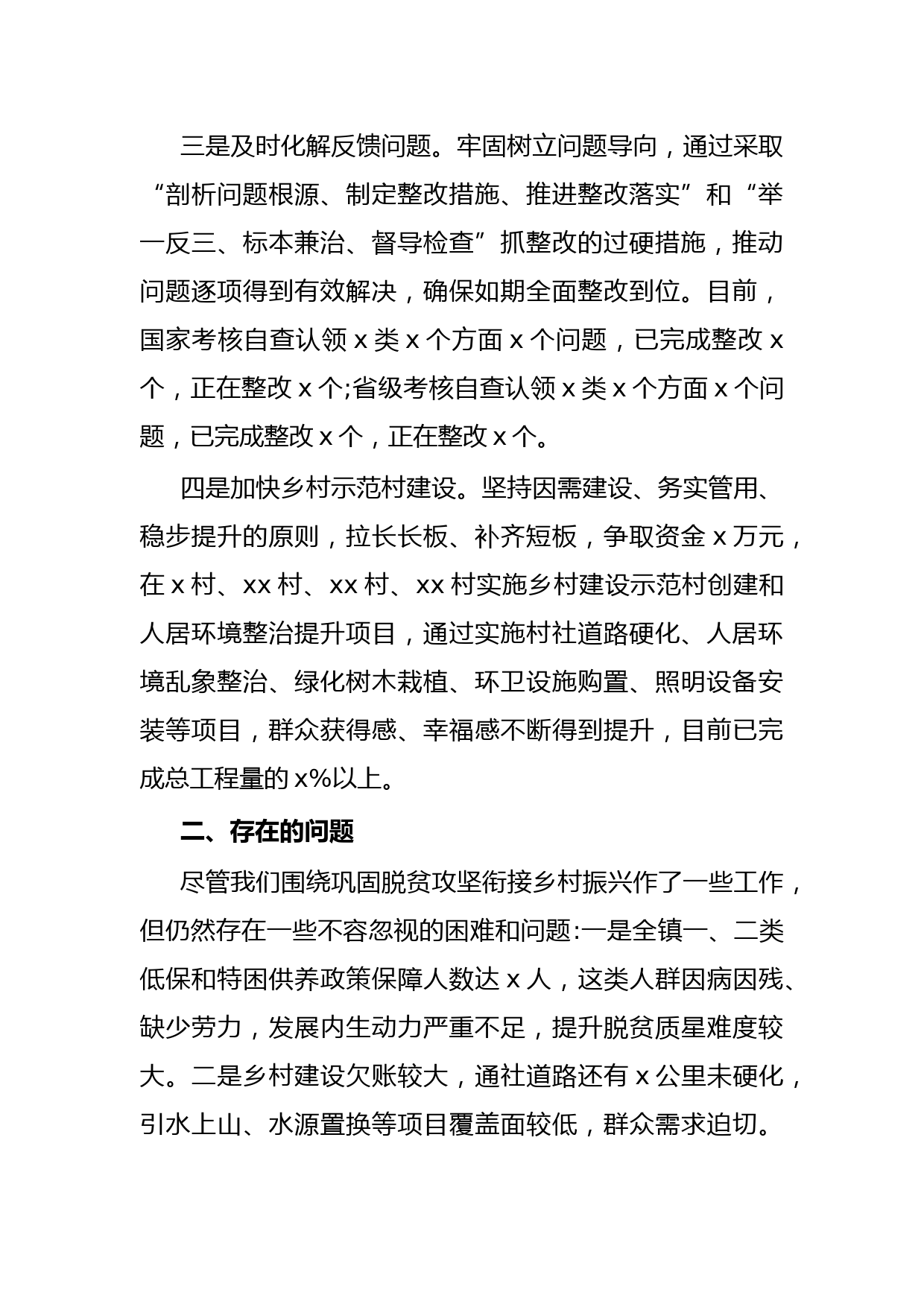 三是及时化解反馈问题。牢固树立问题导向，通过采取“剖析问题根源、制定整改措施、推进整改落实”和“举一反三、标本兼治、督导检查”抓整改的过硬措施，推动问题逐项得到有效解决，确保如期全面整改到位。目前，国家考核自查认领 x 类 x 个方面 x 个问题，已完成整改 x 个，正在整改 x 个;省级考核自查认领 x 类 x 个方面 x 个问题，已完成整改 x 个，正在整改 x 个。

四是加快乡村示范村建设。坚持因需建设、务实管用、稳步提升的原则，拉长长板、补齐短板，争取资金 x 万元，在 x 村、xx 村、xx 村、xx 村实施乡村建设示范村创建和人居环境整治提升项目，通过实施村社道路硬化、人居环境乱象整治、绿化树木栽植、环卫设施购置、照明设备安装等项目，群众获得感、幸福感不断得到提升，目前已完成总工程量的 x%以上。

二、存在的问题

尽管我们围绕巩固脱贫攻坚衔接乡村振兴作了一些工作，但仍然存在一些不容忽视的困难和问题:一是全镇一、二类低保和特困供养政策保障人数达 x 人，这类人群因病因残、缺少劳力，发展内生动力严重不足，提升脱贫质星难度较大。二是乡村建设欠账较大，通社道路还有 x 公里未硬化，引水上山、水源置换等项目覆盖面较低，群众需求迫切。